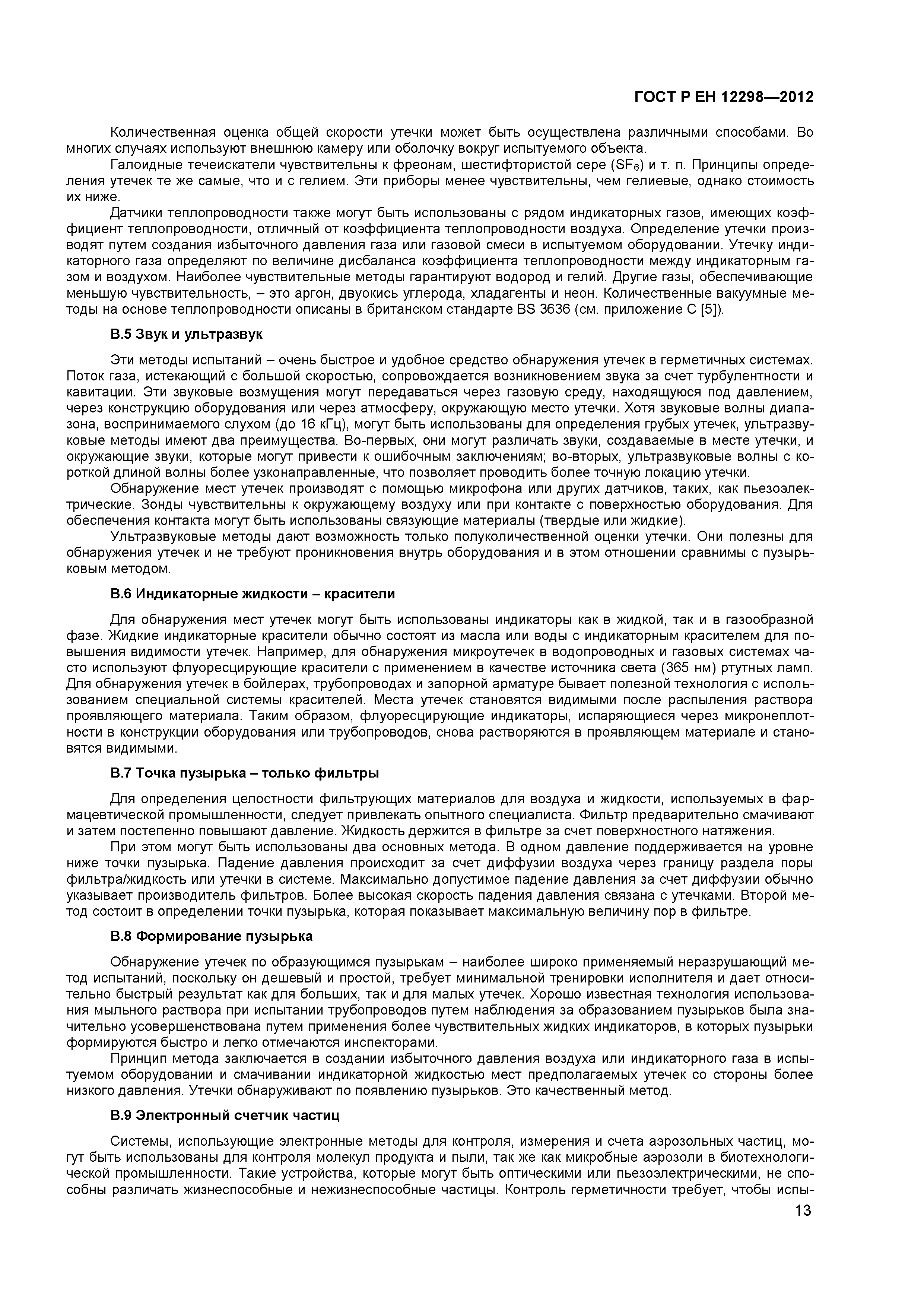 ГОСТ Р ЕН 12298—2012

Количественная оценка общей скорости утечки может быть осуществлена различными способами. Во многих случаях используют внешнюю камеру или оболочку вокруг испытуемого объекта.

Галоидные течеискатели чувствительны к фреонам, шестифтористой сере ($SF_6$) и т. п. Принципы определения утечек те же самые, что и с гелием. Эти приборы менее чувствительны, чем гелиевые, однако стоимость их ниже.

Датчики теплопроводности также могут быть использованы с рядом индикаторных газов, имеющих коэффициент теплопроводности, отличный от коэффициента теплопроводности воздуха. Определение утечки производят путем создания избыточного давления газа или газовой смеси в испытуемом оборудовании. Утечку индикаторного газа определяют по величине дисбаланса коэффициента теплопроводности между индикаторным газом и воздухом. Наиболее чувствительные методы гарантируют водород и гелий. Другие газы, обеспечивающие меньшую чувствительность, – это аргон, двуокись углерода, хладагенты и неон. Количественные вакуумные методы на основе теплопроводности описаны в британском стандарте BS 3636 (см. приложение С [5]).

В.5 Звук и ультразвук

Эти методы испытаний – очень быстрое и удобное средство обнаружения утечек в герметичных системах. Поток газа, истекающий с большой скоростью, сопровождается возникновением звука за счет турбулентности и кавитации. Эти звуковые возмущения могут передаваться через газовую среду, находящуюся под давлением, через конструкцию оборудования или через атмосферу, окружающую место утечки. Хотя звуковые волны диапазона, воспринимаемого слухом (до 16 кГц), могут быть использованы для определения грубых утечек, ультразвуковые методы имеют два преимущества. Во-первых, они могут различать звуки, создаваемые в месте утечки, и окружающие звуки, которые могут привести к ошибочным заключениям; во-вторых, ультразвуковые волны с короткой длиной волны более узконаправленные, что позволяет проводить более точную локацию утечки.

Обнаружение мест утечек производят с помощью микрофона или других датчиков, таких, как пьезоэлектрические. Зонды чувствительны к окружающему воздуху или при контакте с поверхностью оборудования. Для обеспечения контакта могут быть использованы связующие материалы (твердые или жидкие).

Ультразвуковые методы дают возможность только полуколичественной оценки утечки. Они полезны для обнаружения утечек и не требуют проникновения внутрь оборудования и в этом отношении сравнимы с пузырьковым методом.

В.6 Индикаторные жидкости – красители

Для обнаружения мест утечек могут быть использованы индикаторы как в жидкой, так и в газообразной фазе. Жидкие индикаторные красители обычно состоят из масла или воды с индикаторным красителем для повышения видимости утечек. Например, для обнаружения микроутечек в водопроводных и газовых системах часто используют флуоресцирующие красители с применением в качестве источника света (365 нм) ртутных ламп. Для обнаружения утечек в бойлерах, трубопроводах и запорной арматуре бывает полезной технология с использованием специальной системы красителей. Места утечек становятся видимыми после распыления раствора проявляющего материала. Таким образом, флуоресцирующие индикаторы, испаряющиеся через микронеплотности в конструкции оборудования или трубопроводов, снова растворяются в проявляющем материале и становятся видимыми.

В.7 Точка пузырька – только фильтры

Для определения целостности фильтрующих материалов для воздуха и жидкости, используемых в фармацевтической промышленности, следует привлекать опытного специалиста. Фильтр предварительно смачивают и затем постепенно повышают давление. Жидкость держится в фильтре за счет поверхностного натяжения.

При этом могут быть использованы два основных метода. В одном давление поддерживается на уровне ниже точки пузырька. Падение давления происходит за счет диффузии воздуха через границу раздела поры фильтра/жидкость или утечки в системе. Максимально допустимое падение давления за счет диффузии обычно указывает производитель фильтров. Более высокая скорость падения давления связана с утечками. Второй метод состоит в определении точки пузырька, которая показывает максимальную величину пор в фильтре.

В.8 Формирование пузырька

Обнаружение утечек по образующимся пузырькам – наиболее широко применяемый неразрушающий метод испытаний, поскольку он дешевый и простой, требует минимальной тренировки исполнителя и дает относительно быстрый результат как для больших, так и для малых утечек. Хорошо известная технология использования мыльного раствора при испытании трубопроводов путем наблюдения за образованием пузырьков была значительно усовершенствована путем применения более чувствительных жидких индикаторов, в которых пузырьки формируются быстро и легко отмечаются инспекторами.

Принцип метода заключается в создании избыточного давления воздуха или индикаторного газа в испытуемом оборудовании и смачивании индикаторной жидкостью мест предполагаемых утечек со стороны более низкого давления. Утечки обнаруживают по появлению пузырьков. Это качественный метод.

В.9 Электронный счетчик частиц

Системы, использующие электронные методы для контроля, измерения и счета аэрозольных частиц, могут быть использованы для контроля молекул продукта и пыли, так же как микробные аэрозоли в биотехнологической промышленности. Такие устройства, которые могут быть оптическими или пьезоэлектрическими, не способны различать жизнеспособные и нежизнеспособные частицы. Контроль герметичности требует, чтобы испы-

13